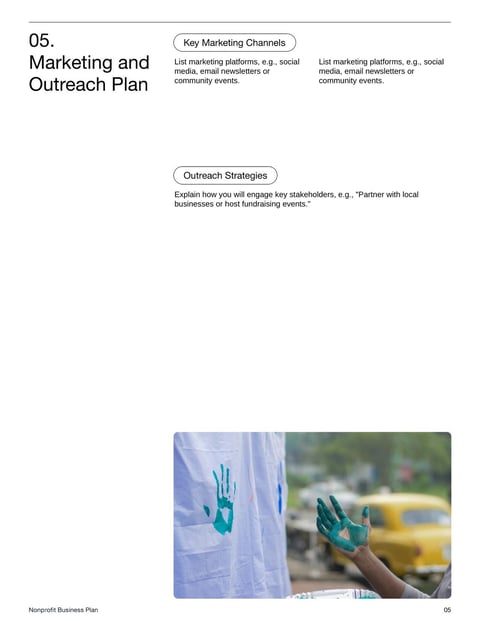 05.
Marketing and Outreach Plan

Key Marketing Channels

List marketing platforms, e.g., social media, email newsletters or community events.

List marketing platforms, e.g., social media, email newsletters or community events.

Outreach Strategies

Explain how you will engage key stakeholders, e.g., "Partner with local businesses or host fundraising events."

Nonprofit Business Plan

05